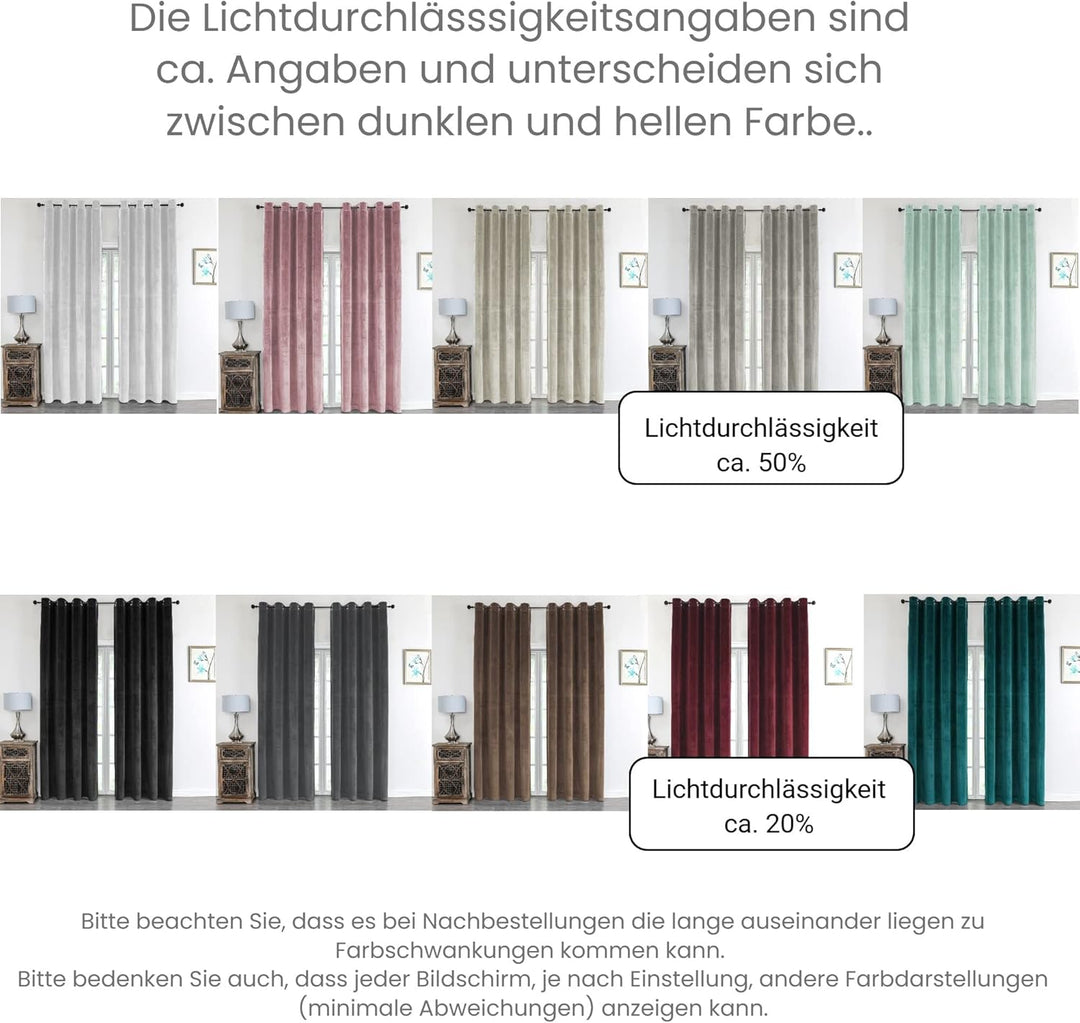 Die Lichtdurchlässsigkeitsangaben sind ca. Angaben und unterscheiden sich zwischen dunklen und hellen Farbe..

Lichtdurchlässigkeit
ca. 50%

Lichtdurchlässigkeit
ca. 20%

Bitte beachten Sie, dass es bei Nachbestellungen die lange auseinander liegen zu Farbschwankungen kommen kann.
Bitte bedenken Sie auch, dass jeder Bildschirm, je nach Einstellung, andere Farbdarstellungen (minimale Abweichungen) anzeigen kann.